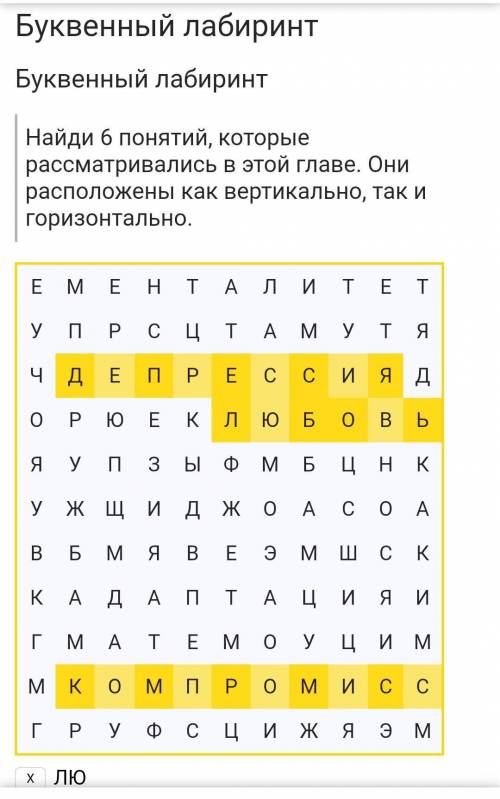 Буквенный лабиринт

Буквенный лабиринт

Найди 6 понятий, которые рассматривались в этой главе. Они расположены как вертикально, так и горизонтально.

| Е | М | Е | Н | Т | А | Л | И | Т | Е | Т |
|---|---|---|---|---|---|---|---|---|---|---|
| У | П | Р | С | Ц | Т | А | М | У | Т | Я |
| Ч | Д | Е | П | Р | Е | С | С | И | Я | Д |
| О | Р | Ю | Е | К | Л | Ю | Б | О | В | Ь |
| Я | У | П | З | Ы | Ф | М | Б | Ц | Н | К |
| У | Ж | Щ | И | Д | Ж | О | А | С | О | А |
| В | Б | М | Я | В | Е | Э | М | Ш | С | К |
| К | А | Д | А | П | Т | А | Ц | И | Я | И |
| Г | М | А | Т | Е | М | О | У | Ц | И | М |
| М | К | О | М | П | Р | О | М | И | С | С |
| Г | Р | У | Ф | С | Ц | И | Ж | Я | Э | М |

x ЛЮ